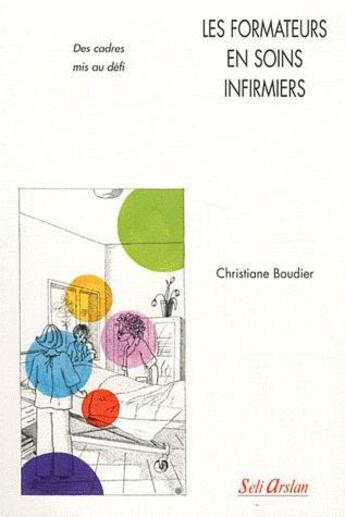 Des cadres mis au défi

LES FORMATEURS EN SOINS INFIRMIERS

Christiane Boudier

Seli Arslan